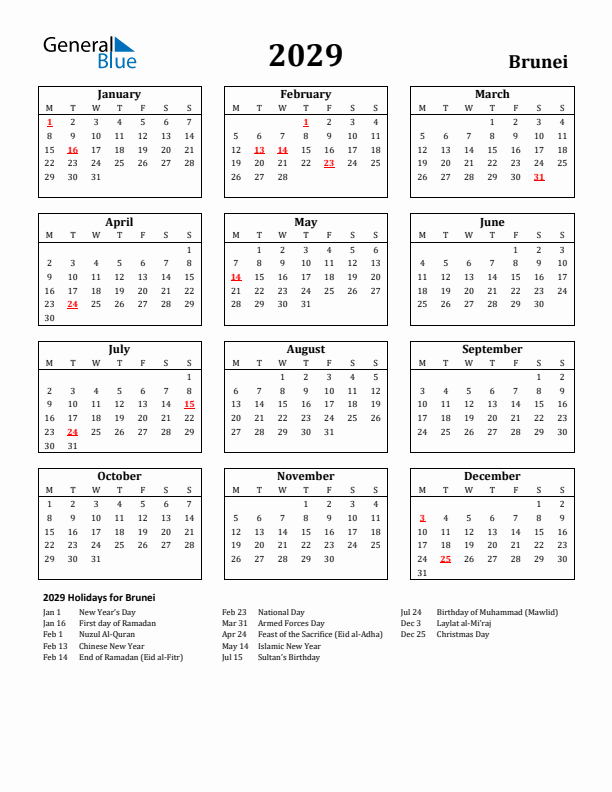 General Blue

2029

Brunei

January

| M | T | W | T | F | S | S |
|---|---|---|---|---|---|---|
| 1 | 2 | 3 | 4 | 5 | 6 | 7 |
| 8 | 9 | 10 | 11 | 12 | 13 | 14 |
| 15 | 16 | 17 | 18 | 19 | 20 | 21 |
| 22 | 23 | 24 | 25 | 26 | 27 | 28 |
| 29 | 30 | 31 | | | | |

February

| M | T | W | T | F | S | S |
|---|---|---|---|---|---|---|
| | | | 1 | 2 | 3 | 4 |
| 5 | 6 | 7 | 8 | 9 | 10 | 11 |
| 12 | 13 | 14 | 15 | 16 | 17 | 18 |
| 19 | 20 | 21 | 22 | 23 | 24 | 25 |
| 26 | 27 | 28 | | | | |

March

| M | T | W | T | F | S | S |
|---|---|---|---|---|---|---|
| | | | 1 | 2 | 3 | 4 |
| 5 | 6 | 7 | 8 | 9 | 10 | 11 |
| 12 | 13 | 14 | 15 | 16 | 17 | 18 |
| 19 | 20 | 21 | 22 | 23 | 24 | 25 |
| 26 | 27 | 28 | 29 | 30 | 31 | |

April

| M | T | W | T | F | S | S |
|---|---|---|---|---|---|---|
| | | | | | | 1 |
| 2 | 3 | 4 | 5 | 6 | 7 | 8 |
| 9 | 10 | 11 | 12 | 13 | 14 | 15 |
| 16 | 17 | 18 | 19 | 20 | 21 | 22 |
| 23 | 24 | 25 | 26 | 27 | 28 | 29 |
| 30 | | | | | | |

May

| M | T | W | T | F | S | S |
|---|---|---|---|---|---|---|
| | 1 | 2 | 3 | 4 | 5 | 6 |
| 7 | 8 | 9 | 10 | 11 | 12 | 13 |
| 14 | 15 | 16 | 17 | 18 | 19 | 20 |
| 21 | 22 | 23 | 24 | 25 | 26 | 27 |
| 28 | 29 | 30 | 31 | | | |

June

| M | T | W | T | F | S | S |
|---|---|---|---|---|---|---|
| | | | | 1 | 2 | 3 |
| 4 | 5 | 6 | 7 | 8 | 9 | 10 |
| 11 | 12 | 13 | 14 | 15 | 16 | 17 |
| 18 | 19 | 20 | 21 | 22 | 23 | 24 |
| 25 | 26 | 27 | 28 | 29 | 30 | |

July

| M | T | W | T | F | S | S |
|---|---|---|---|---|---|---|
| | | | | | | 1 |
| 2 | 3 | 4 | 5 | 6 | 7 | 8 |
| 9 | 10 | 11 | 12 | 13 | 14 | 15 |
| 16 | 17 | 18 | 19 | 20 | 21 | 22 |
| 23 | 24 | 25 | 26 | 27 | 28 | 29 |
| 30 | 31 | | | | | |

August

| M | T | W | T | F | S | S |
|---|---|---|---|---|---|---|
| | | 1 | 2 | 3 | 4 | 5 |
| 6 | 7 | 8 | 9 | 10 | 11 | 12 |
| 13 | 14 | 15 | 16 | 17 | 18 | 19 |
| 20 | 21 | 22 | 23 | 24 | 25 | 26 |
| 27 | 28 | 29 | 30 | 31 | | |

September

| M | T | W | T | F | S | S |
|---|---|---|---|---|---|---|
| | | | | | 1 | 2 |
| 3 | 4 | 5 | 6 | 7 | 8 | 9 |
| 10 | 11 | 12 | 13 | 14 | 15 | 16 |
| 17 | 18 | 19 | 20 | 21 | 22 | 23 |
| 24 | 25 | 26 | 27 | 28 | 29 | 30 |

October

| M | T | W | T | F | S | S |
|---|---|---|---|---|---|---|
| 1 | 2 | 3 | 4 | 5 | 6 | 7 |
| 8 | 9 | 10 | 11 | 12 | 13 | 14 |
| 15 | 16 | 17 | 18 | 19 | 20 | 21 |
| 22 | 23 | 24 | 25 | 26 | 27 | 28 |
| 29 | 30 | 31 | | | | |

November

| M | T | W | T | F | S | S |
|---|---|---|---|---|---|---|
| | | | 1 | 2 | 3 | 4 |
| 5 | 6 | 7 | 8 | 9 | 10 | 11 |
| 12 | 13 | 14 | 15 | 16 | 17 | 18 |
| 19 | 20 | 21 | 22 | 23 | 24 | 25 |
| 26 | 27 | 28 | 29 | 30 | | |

December

| M | T | W | T | F | S | S |
|---|---|---|---|---|---|---|
| | | | | | 1 | 2 |
| 3 | 4 | 5 | 6 | 7 | 8 | 9 |
| 10 | 11 | 12 | 13 | 14 | 15 | 16 |
| 17 | 18 | 19 | 20 | 21 | 22 | 23 |
| 24 | 25 | 26 | 27 | 28 | 29 | 30 |
| 31 | | | | | | |

2029 Holidays for Brunei

Jan 1 New Year's Day
Jan 16 First day of Ramadan
Feb 1 Nuzul Al-Quran
Feb 13 Chinese New Year
Feb 14 End of Ramadan (Eid al-Fitr)

Feb 23 National Day
Mar 31 Armed Forces Day
Apr 24 Feast of the Sacrifice (Eid al-Adha)
May 14 Islamic New Year
Jul 15 Sultan's Birthday

Jul 24 Birthday of Muhammad (Mawlid)
Dec 3 Laylat al-Mi'raj
Dec 25 Christmas Day